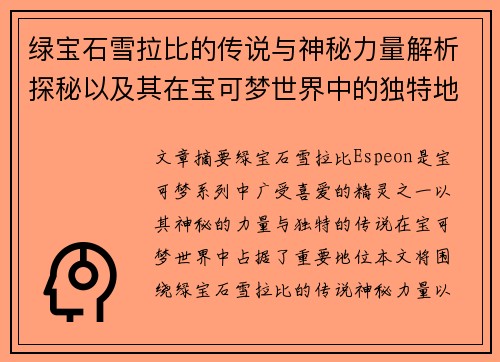 绿宝石雪拉比的传说与神秘力量解析探秘以及其在宝可梦世界中的独特地

文章摘要绿宝石雪拉比Espeon是宝可梦系列中广受喜爱的精灵之一以其神秘的力量与独特的传说在宝可梦世界中占据了重要地位本文将围绕绿宝石雪拉比的传说神秘力量以